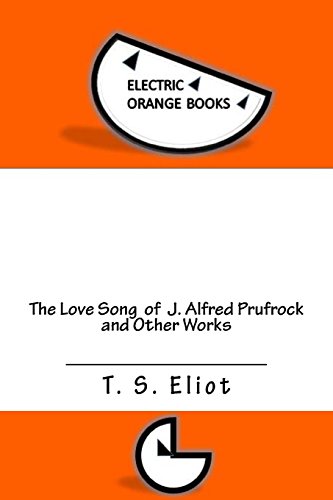 ELECTRIC
ORANGE BOOKS

The Love Song of J. Alfred Prufrock and Other Works

T. S. Eliot